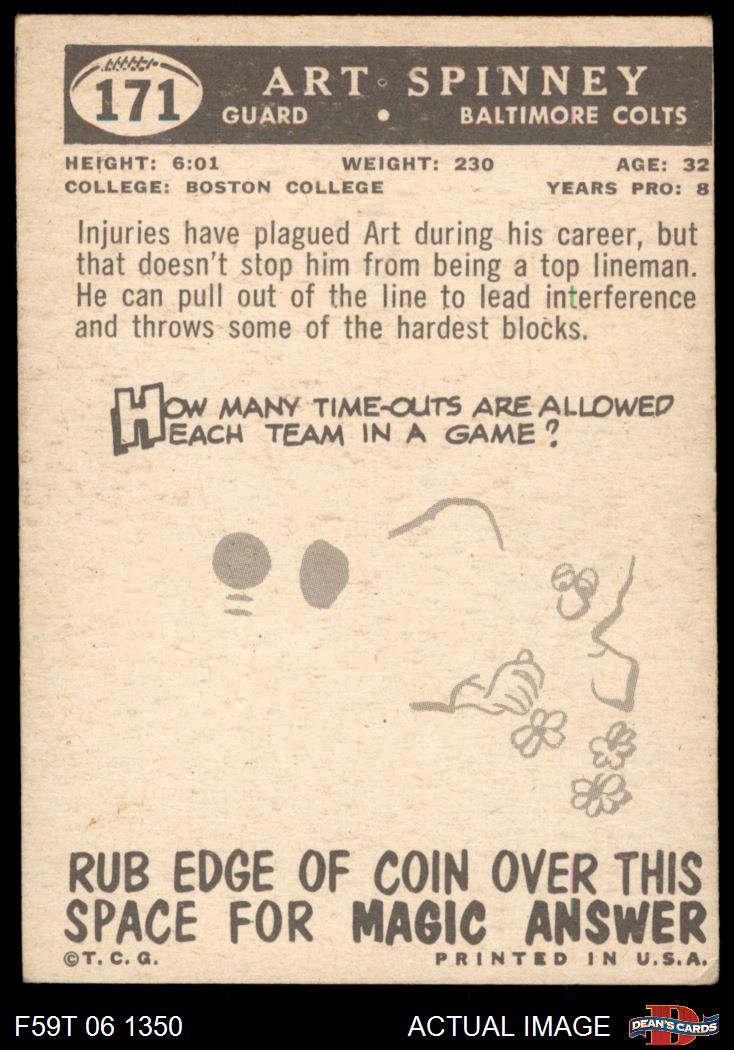 171

ART SPINNEY
GUARD • BALTIMORE COLTS

HEIGHT: 6:01 WEIGHT: 230 AGE: 32
COLLEGE: BOSTON COLLEGE YEARS PRO: 8

Injuries have plagued Art during his career, but that doesn't stop him from being a top lineman. He can pull out of the line to lead interference and throws some of the hardest blocks.

HOW MANY TIME-OUTS ARE ALLOWED EACH TEAM IN A GAME?

RUB EDGE OF COIN OVER THIS SPACE FOR MAGIC ANSWER

©T. C. G. PRINTED IN U.S.A.

F59T 06 1350 ACTUAL IMAGE DEAN'S CARDS